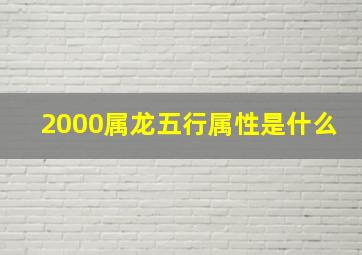 2000属龙五行属性是什么